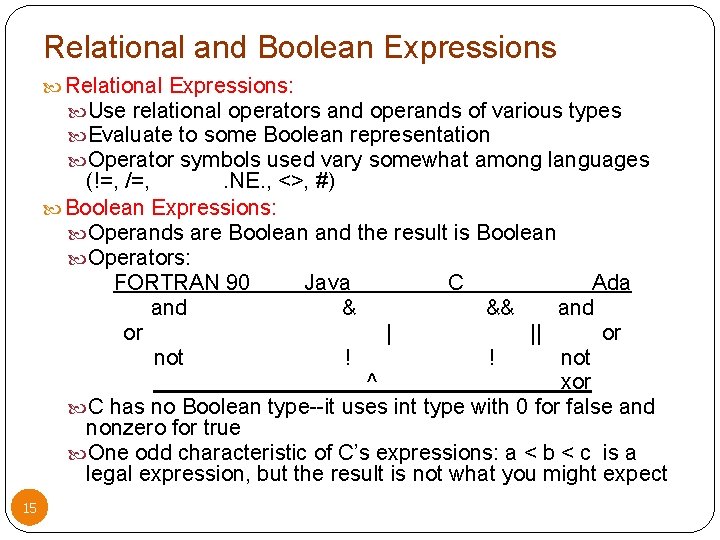 Relational and Boolean Expressions

Relational Expressions:

Use relational operators and operands of various types

Evaluate to some Boolean representation

Operator symbols used vary somewhat among languages (!=, /=, .NE., <>, #)

Boolean Expressions:

Operands are Boolean and the result is Boolean

Operators:

| FORTRAN 90 | Java | C | Ada |
|---|---|---|---|
| and | & | && | and |
| or | \| | \|\| | or |
| not | ! | ! | not |
| | ^ | | xor |

C has no Boolean type--it uses int type with 0 for false and nonzero for true

One odd characteristic of C's expressions: a < b < c is a legal expression, but the result is not what you might expect

15